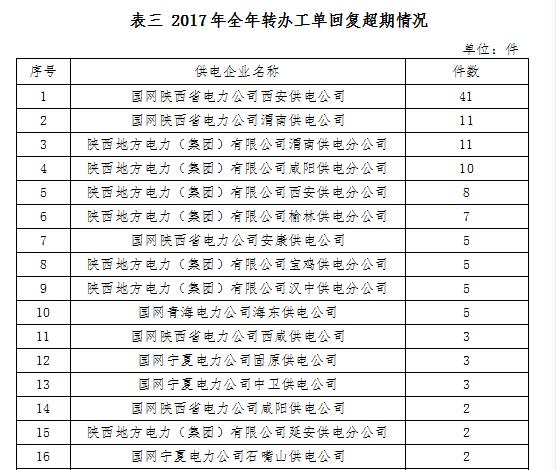 表三 2017年全年转办工单回复超期情况

单位：件

| 序号 | 供电企业名称 | 件数 |
|---|---|---|
| 1 | 国网陕西省电力公司西安供电公司 | 41 |
| 2 | 国网陕西省电力公司渭南供电公司 | 11 |
| 3 | 陕西地方电力（集团）有限公司渭南供电分公司 | 11 |
| 4 | 陕西地方电力（集团）有限公司咸阳供电分公司 | 10 |
| 5 | 陕西地方电力（集团）有限公司西安供电分公司 | 8 |
| 6 | 陕西地方电力（集团）有限公司榆林供电分公司 | 7 |
| 7 | 国网陕西省电力公司安康供电公司 | 5 |
| 8 | 陕西地方电力（集团）有限公司宝鸡供电分公司 | 5 |
| 9 | 陕西地方电力（集团）有限公司汉中供电分公司 | 5 |
| 10 | 国网青海电力公司海东供电公司 | 5 |
| 11 | 国网陕西省电力公司西咸供电公司 | 3 |
| 12 | 国网宁夏电力公司固原供电公司 | 3 |
| 13 | 国网宁夏电力公司中卫供电公司 | 3 |
| 14 | 国网陕西省电力公司咸阳供电公司 | 2 |
| 15 | 陕西地方电力（集团）有限公司延安供电分公司 | 2 |
| 16 | 国网宁夏电力公司石嘴山供电公司 | 2 |